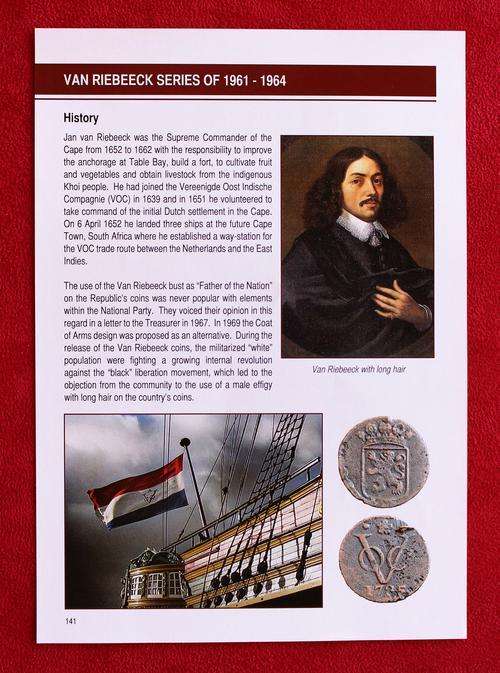 VAN RIEBEECK SERIES OF 1961 - 1964

History

Jan van Riebeeck was the Supreme Commander of the Cape from 1652 to 1662 with the responsibility to improve the anchorage at Table Bay, build a fort, to cultivate fruit and vegetables and obtain livestock from the indigenous Khoi people. He had joined the Vereenigde Oost Indische Compagnie (VOC) in 1639 and in 1651 he volunteered to take command of the initial Dutch settlement in the Cape. On 6 April 1652 he landed three ships at the future Cape Town, South Africa where he established a way-station for the VOC trade route between the Netherlands and the East Indies.

The use of the Van Riebeeck bust as "Father of the Nation" on the Republic's coins was never popular with elements within the National Party. They voiced their opinion in this regard in a letter to the Treasurer in 1967. In 1969 the Coat of Arms design was proposed as an alternative. During the release of the Van Riebeeck coins, the militarized "white" population were fighting a growing internal revolution against the "black" liberation movement, which led to the objection from the community to the use of a male effigy with long hair on the country's coins.

Van Riebeeck with long hair

1735

141